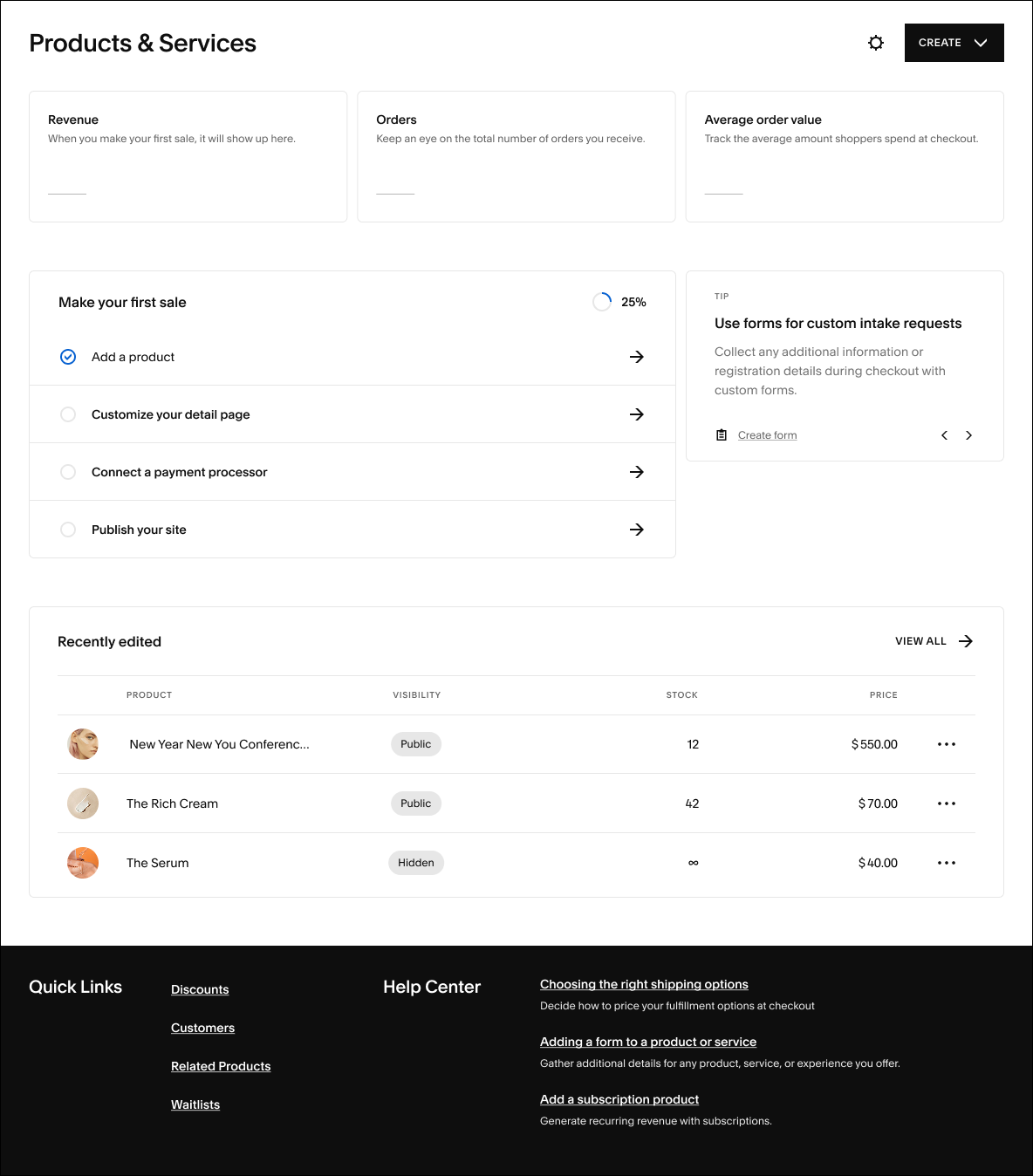 Products & Services

CREATE

Revenue
When you make your first sale, it will show up here.

Orders
Keep an eye on the total number of orders you receive.

Average order value
Track the average amount shoppers spend at checkout.

Make your first sale 25%

Add a product

Customize your detail page

Connect a payment processor

Publish your site

TIP
Use forms for custom intake requests
Collect any additional information or registration details during checkout with custom forms.

Create form

Recently edited VIEW ALL

| PRODUCT | VISIBILITY | STOCK | PRICE |
|---|---|---|---|
| New Year New You Conferenc... | Public | 12 | $550.00 |
| The Rich Cream | Public | 42 | $70.00 |
| The Serum | Hidden | ∞ | $40.00 |

Quick Links

Discounts

Customers

Related Products

Waitlists

Help Center

Choosing the right shipping options
Decide how to price your fulfillment options at checkout

Adding a form to a product or service
Gather additional details for any product, service, or experience you offer.

Add a subscription product
Generate recurring revenue with subscriptions.